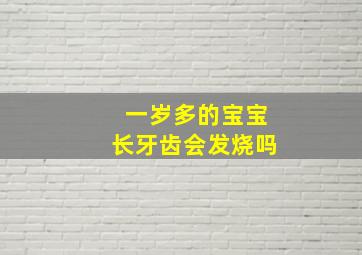 一岁多的宝宝
长牙齿会发烧吗